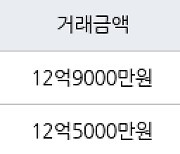 | 거래금액 |
|---|
| 12억9000만원 |
| 12억5000만원 |